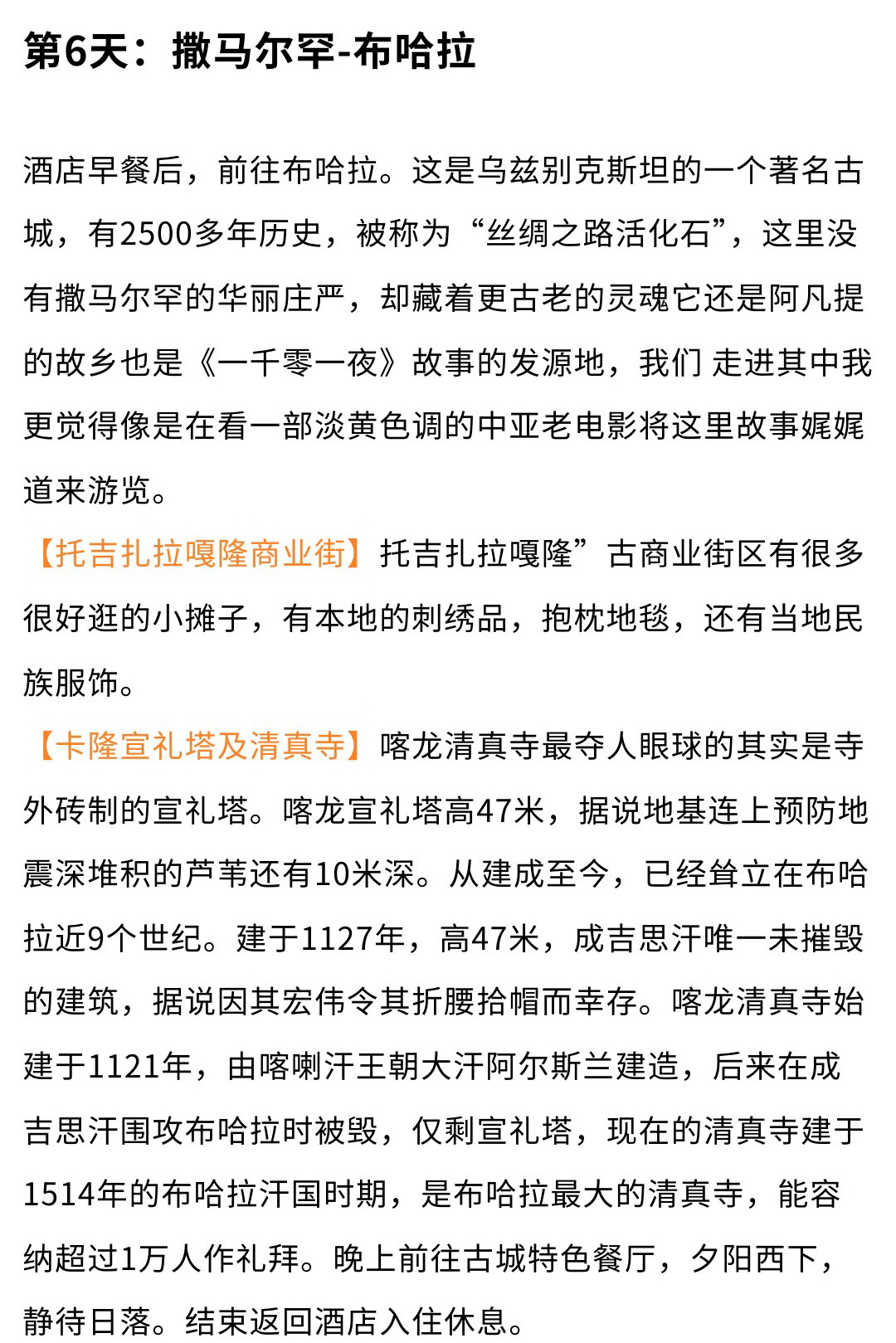 第6天：撒马尔罕-布哈拉

酒店早餐后，前往布哈拉。这是乌兹别克斯坦的一个著名古城，有2500多年历史，被称为“丝绸之路活化石”，这里没有撒马尔罕的华丽庄严，却藏着更古老的灵魂它还是阿凡提的故乡也是《一千零一夜》故事的发源地，我们 走进其中我更觉得像是在看一部淡黄色调的中亚老电影将这里故事娓娓道来游览。
【托吉扎拉嘎隆商业街】托吉扎拉嘎隆”古商业街区有很多很好逛的小摊子，有本地的刺绣品，抱枕地毯，还有当地民族服饰。
【卡隆宣礼塔及清真寺】喀龙清真寺最夺人眼球的其实是寺外砖制的宣礼塔。喀龙宣礼塔高47米，据说地基连上预防地震深堆积的芦苇还有10米深。从建成至今，已经耸立在布哈拉近9个世纪。建于1127年，高47米，成吉思汗唯一未摧毁的建筑，据说因其宏伟令其折腰拾帽而幸存。喀龙清真寺始建于1121年，由喀喇汗王朝大汗阿尔斯兰建造，后来在成吉思汗围攻布哈拉时被毁，仅剩宣礼塔，现在的清真寺建于1514年的布哈拉汗国时期，是布哈拉最大的清真寺，能容纳超过1万人作礼拜。晚上前往古城特色餐厅，夕阳西下，静待日落。结束返回酒店入住休息。